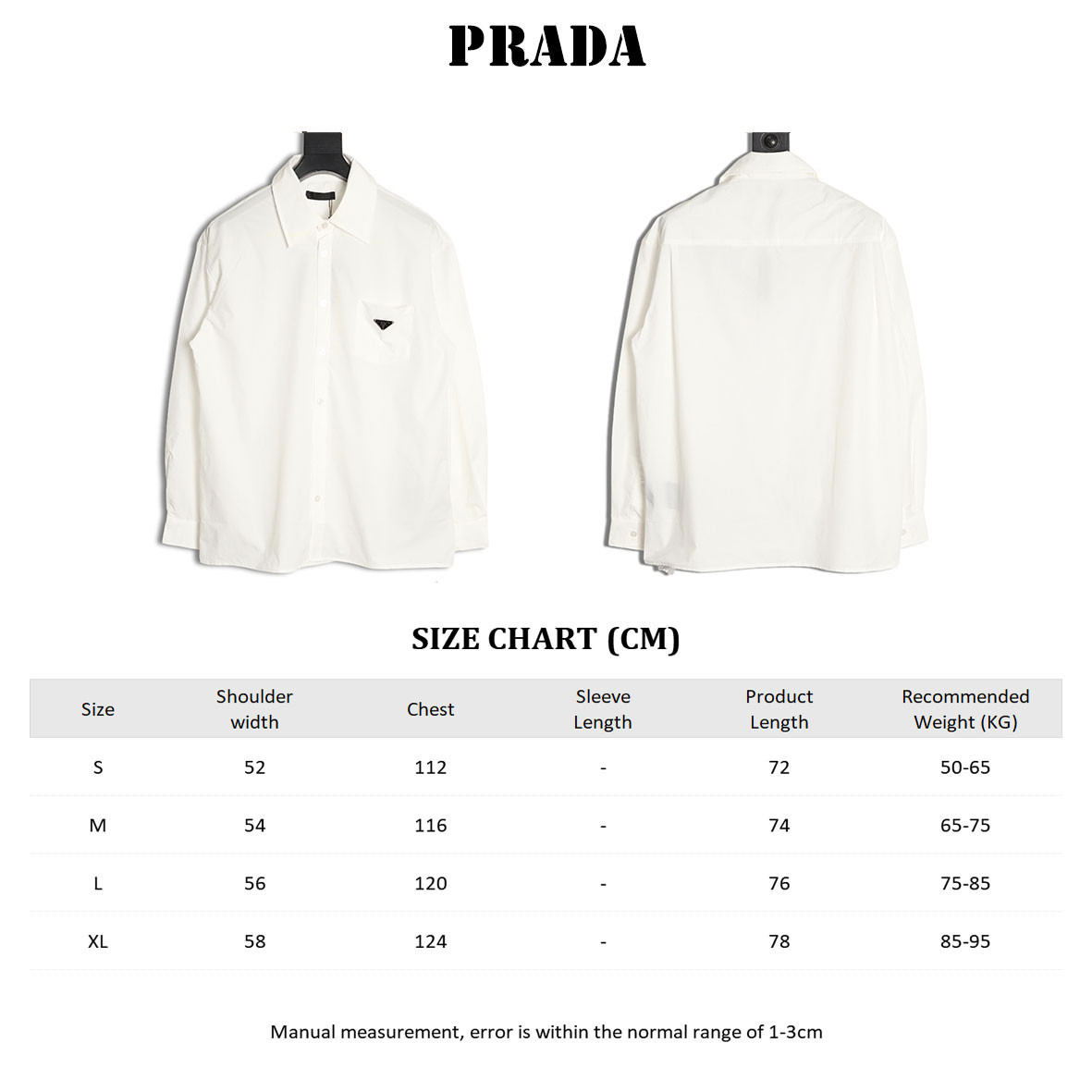 PRADA

SIZE CHART (CM)

| Size | Shoulder width | Chest | Sleeve Length | Product Length | Recommended Weight (KG) |
|---|---|---|---|---|---|
| S | 52 | 112 | - | 72 | 50-65 |
| M | 54 | 116 | - | 74 | 65-75 |
| L | 56 | 120 | - | 76 | 75-85 |
| XL | 58 | 124 | - | 78 | 85-95 |

Manual measurement, error is within the normal range of 1-3cm